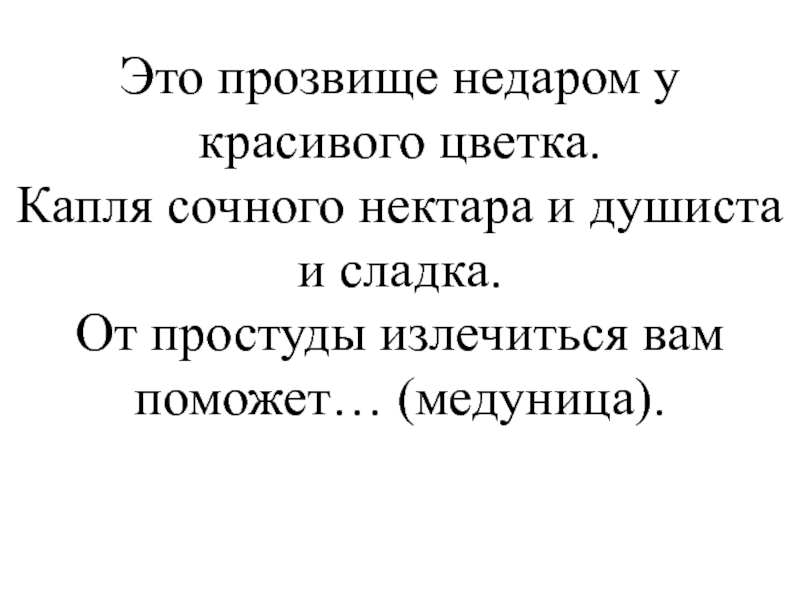 Это прозвище недаром у красивого цветка.
Капля сочного нектара и душиста и сладка.
От простуды излечиться вам поможет… (медуница).